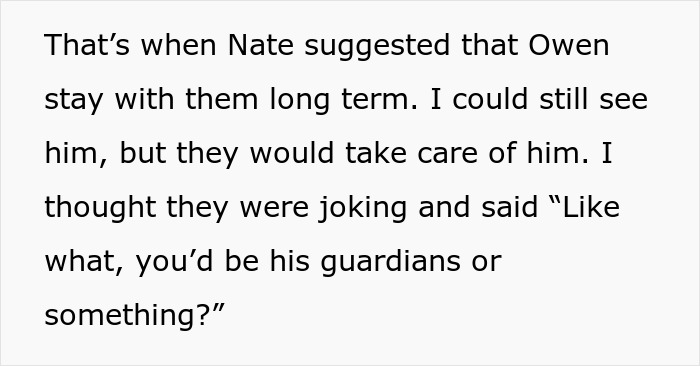 That’s when Nate suggested that Owen stay with them long term. I could still see him, but they would take care of him. I thought they were joking and said “Like what, you’d be his guardians or something?”